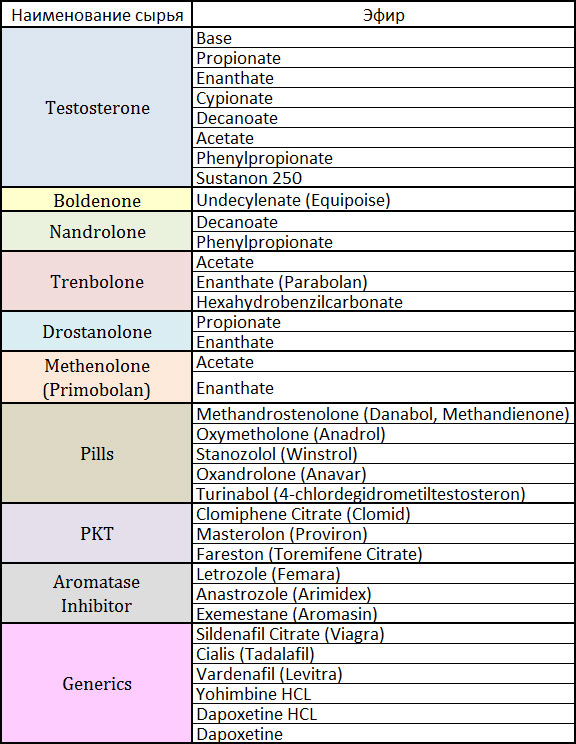 | Наименование сырья | Эфир |
|---|---|
| Testosterone | Base |
| | Propionate |
| | Enanthate |
| | Cypionate |
| | Decanoate |
| | Acetate |
| | Phenylpropionate |
| | Sustanon 250 |
| Boldenone | Undecylenate (Equipoise) |
| Nandrolone | Decanoate |
| | Phenylpropionate |
| Trenbolone | Acetate |
| | Enanthate (Parabolan) |
| | Hexahydrobenzilcarbonate |
| Drostanolone | Propionate |
| | Enanthate |
| Methenolone (Primobolan) | Acetate |
| | Enanthate |
| Pills | Methandrostenolone (Danabol, Methandienone) |
| | Oxymetholone (Anadrol) |
| | Stanozolol (Winstrol) |
| | Oxandrolone (Anavar) |
| | Turinabol (4-chlordegidrometiltestosteron) |
| PKT | Clomiphene Citrate (Clomid) |
| | Masterolon (Proviron) |
| | Fareston (Toremifene Citrate) |
| Aromatase Inhibitor | Letrozole (Femara) |
| | Anastrozole (Arimidex) |
| | Exemestane (Aromasin) |
| Generics | Sildenafil Citrate (Viagra) |
| | Cialis (Tadalafil) |
| | Vardenafil (Levitra) |
| | Yohimbine HCL |
| | Dapoxetine HCL |
| | Dapoxetine |